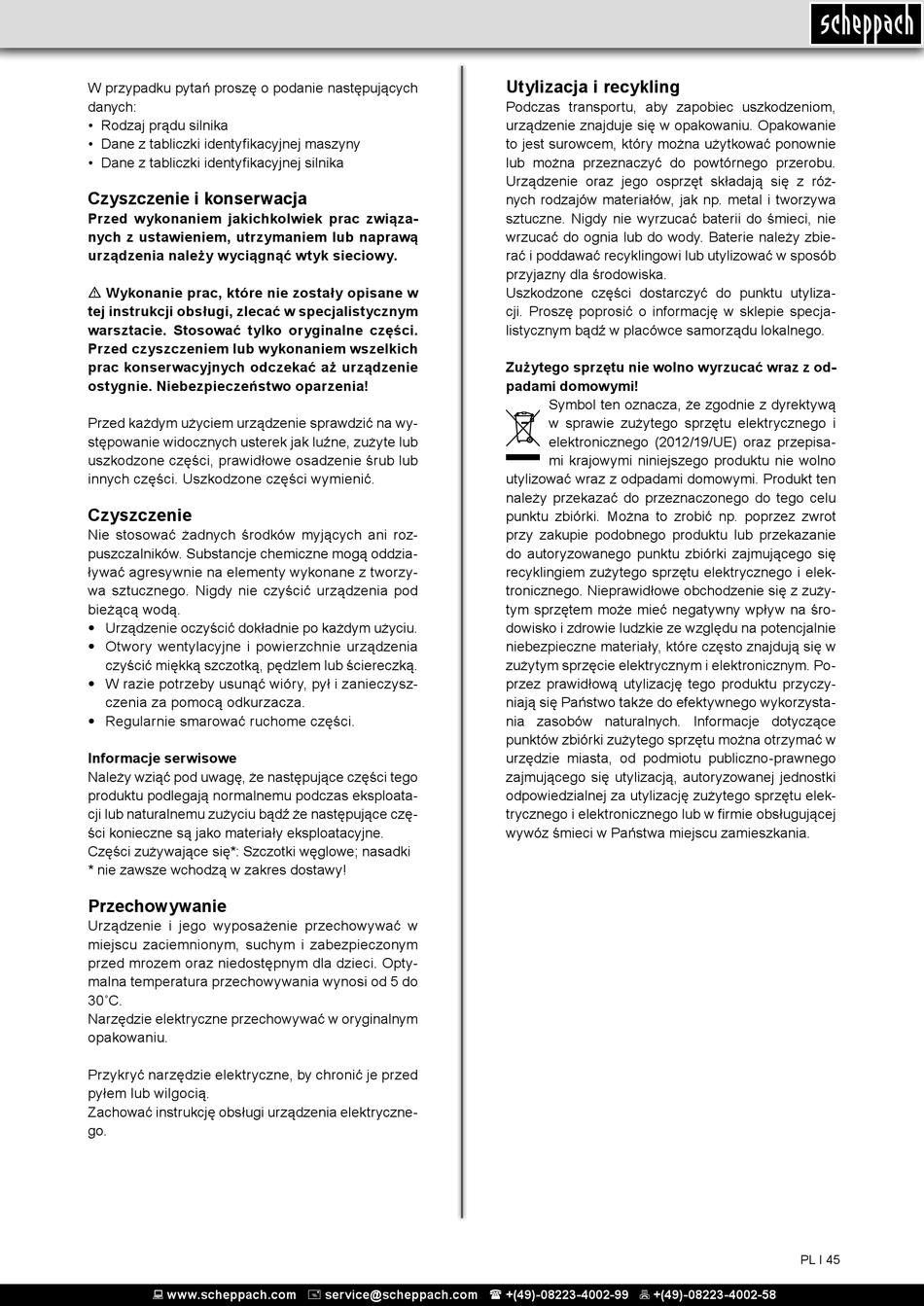 scheppach

W przypadku pytań proszę o podanie następujących danych:
• Rodzaj prądu silnika
• Dane z tabliczki identyfikacyjnej maszyny
• Dane z tabliczki identyfikacyjnej silnika

Czyszczenie i konserwacja
Przed wykonaniem jakichkolwiek prac związanych z ustawieniem, utrzymaniem lub naprawą urządzenia należy wyciągnąć wtyk sieciowy.

⚠ Wykonanie prac, które nie zostały opisane w tej instrukcji obsługi, zlecać w specjalistycznym warsztacie. Stosować tylko oryginalne części. Przed czyszczeniem lub wykonaniem wszelkich prac konserwacyjnych odczekać aż urządzenie ostygnie. Niebezpieczeństwo oparzenia!

Przed każdym użyciem urządzenie sprawdzić na występowanie widocznych usterek jak luźne, zużyte lub uszkodzone części, prawidłowe osadzenie śrub lub innych części. Uszkodzone części wymienić.

Czyszczenie
Nie stosować żadnych środków myjących ani rozpuszczalników. Substancje chemiczne mogą oddziaływać agresywnie na elementy wykonane z tworzywa sztucznego. Nigdy nie czyścić urządzenia pod bieżącą wodą.
• Urządzenie oczyścić dokładnie po każdym użyciu.
• Otwory wentylacyjne i powierzchnie urządzenia czyścić miękką szczotką, pędzlem lub ściereczką.
• W razie potrzeby usunąć wióry, pył i zanieczyszczenia za pomocą odkurzacza.
• Regularnie smarować ruchome części.

Informacje serwisowe
Należy wziąć pod uwagę, że następujące części tego produktu podlegają normalnemu podczas eksploatacji lub naturalnemu zużyciu bądź że następujące części konieczne są jako materiały eksploatacyjne.
Części zużywające się*: Szczotki węglowe; nasadki
* nie zawsze wchodzą w zakres dostawy!

Przechowywanie
Urządzenie i jego wyposażenie przechowywać w miejscu zaciemnionym, suchym i zabezpieczonym przed mrozem oraz niedostępnym dla dzieci. Optymalna temperatura przechowywania wynosi od 5 do 30˚C.
Narzędzie elektryczne przechowywać w oryginalnym opakowaniu.

Przykryć narzędzie elektryczne, by chronić je przed pyłem lub wilgocią.
Zachować instrukcję obsługi urządzenia elektrycznego.

Utylizacja i recykling
Podczas transportu, aby zapobiec uszkodzeniom, urządzenie znajduje się w opakowaniu. Opakowanie to jest surowcem, który można użytkować ponownie lub można przeznaczyć do powtórnego przerobu. Urządzenie oraz jego osprzęt składają się z różnych rodzajów materiałów, jak np. metal i tworzywa sztuczne. Nigdy nie wyrzucać baterii do śmieci, nie wrzucać do ognia lub do wody. Baterie należy zbierać i poddawać recyklingowi lub utylizować w sposób przyjazny dla środowiska.
Uszkodzone części dostarczyć do punktu utylizacji. Proszę poprosić o informację w sklepie specjalistycznym bądź w placówce samorządu lokalnego.

Zużytego sprzętu nie wolno wyrzucać wraz z odpadami domowymi!
Symbol ten oznacza, że zgodnie z dyrektywą w sprawie zużytego sprzętu elektrycznego i elektronicznego (2012/19/UE) oraz przepisami krajowymi niniejszego produktu nie wolno utylizować wraz z odpadami domowymi. Produkt ten należy przekazać do przeznaczonego do tego celu punktu zbiórki. Można to zrobić np. poprzez zwrot przy zakupie podobnego produktu lub przekazanie do autoryzowanego punktu zbiórki zajmującego się recyklingiem zużytego sprzętu elektrycznego i elektronicznego. Nieprawidłowe obchodzenie się z zużytym sprzętem może mieć negatywny wpływ na środowisko i zdrowie ludzkie ze względu na potencjalnie niebezpieczne materiały, które często znajdują się w zużytym sprzęcie elektrycznym i elektronicznym. Poprzez prawidłową utylizację tego produktu przyczyniają się Państwo także do efektywnego wykorzystania zasobów naturalnych. Informacje dotyczące punktów zbiórki zużytego sprzętu można otrzymać w urzędzie miasta, od podmiotu publiczno-prawnego zajmującego się utylizacją, autoryzowanej jednostki odpowiedzialnej za utylizację zużytego sprzętu elektrycznego i elektronicznego lub w firmie obsługującej wywóz śmieci w Państwa miejscu zamieszkania.

PL I 45

www.scheppach.com service@scheppach.com +(49)-08223-4002-99 +(49)-08223-4002-58